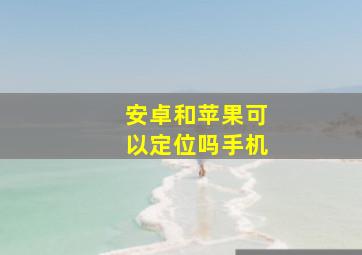 安卓和苹果可以定位吗手机